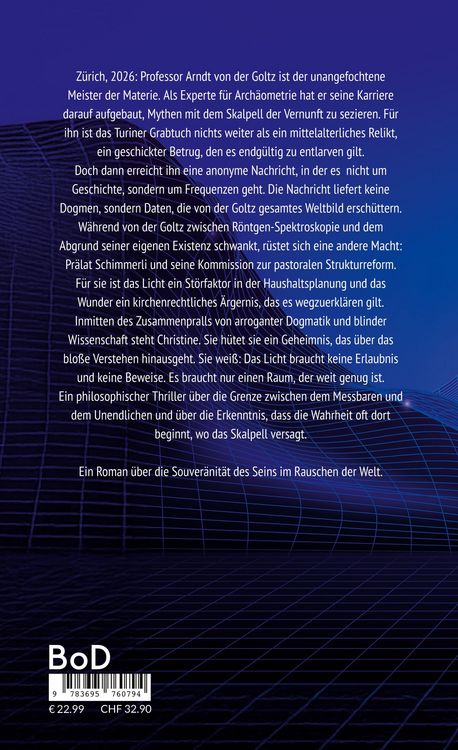 Zürich, 2026: Professor Arndt von der Goltz ist der unangefochtene Meister der Materie. Als Experte für Archäometrie hat er seine Karriere darauf aufgebaut, Mythen mit dem Skalpell der Vernunft zu sezieren. Für ihn ist das Turiner Grabtuch nichts weiter als ein mittelalterliches Relikt, ein geschickter Betrug, den es endgültig zu entlarven gilt.
Doch dann erreicht ihn eine anonyme Nachricht, in der es nicht um Geschichte, sondern um Frequenzen geht. Die Nachricht liefert keine Dogmen, sondern Daten, die von der Goltz gesamtes Weltbild erschüttern.
Während von der Goltz zwischen Röntgen-Spektroskopie und dem Abgrund seiner eigenen Existenz schwankt, rüstet sich eine andere Macht: Prälat Schimmerli und seine Kommission zur pastoralen Strukturreform. Für sie ist das Licht ein Störfaktor in der Haushaltsplanung und das Wunder ein kirchenrechtliches Ärgernis, das es wegzuerklären gilt.
Inmitten des Zusammenpralls von arroganter Dogmatik und blinder Wissenschaft steht Christine. Sie hütet sie ein Geheimnis, das über das bloße Verstehen hinausgeht. Sie weiß: Das Licht braucht keine Erlaubnis und keine Beweise. Es braucht nur einen Raum, der weit genug ist.
Ein philosophischer Thriller über die Grenze zwischen dem Messbaren und dem Unendlichen und über die Erkenntnis, dass die Wahrheit oft dort beginnt, wo das Skalpell versagt.

Ein Roman über die Souveränität des Seins im Rauschen der Welt.

BoD

9 783695 760794

€ 22.99 CHF 32.90